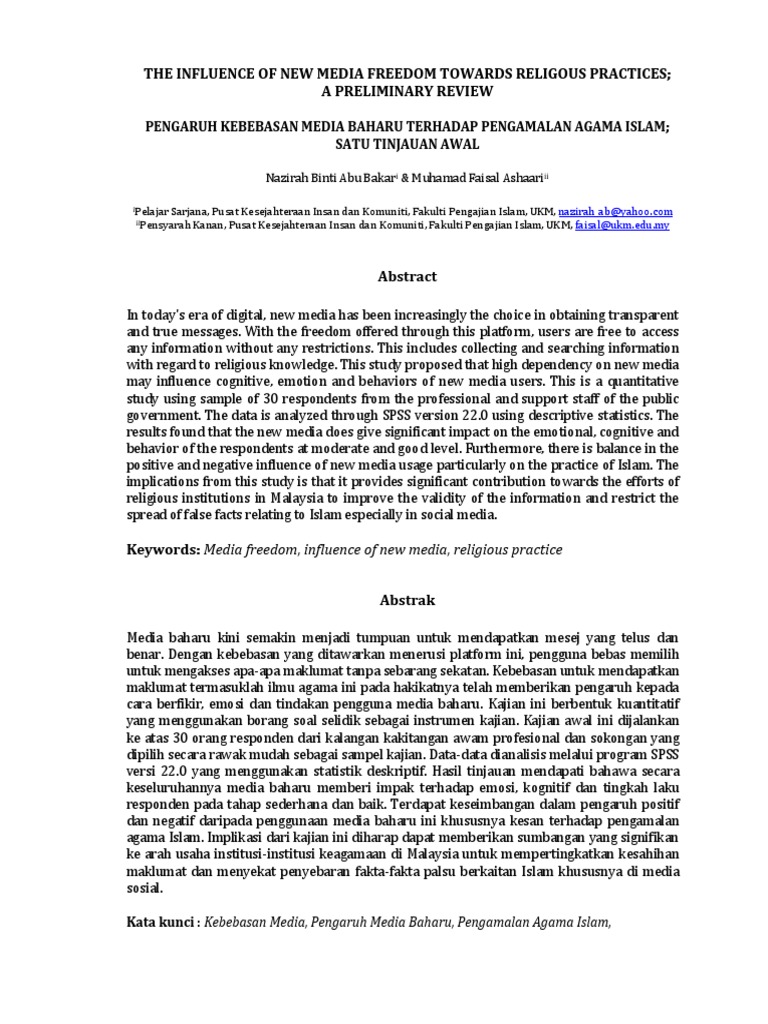 THE INFLUENCE OF NEW MEDIA FREEDOM TOWARDS RELIGOUS PRACTICES; A PRELIMINARY REVIEW

PENGARUH KEBEBASAN MEDIA BAHARU TERHADAP PENGAMALAN AGAMA ISLAM; SATU TINJAUAN AWAL

Nazirah Binti Abu Bakar$^{i}$ & Muhamad Faisal Ashaari$^{ii}$

$^{i}$Pelajar Sarjana, Pusat Kesejahteraan Insan dan Komuniti, Fakulti Pengajian Islam, UKM, nazirah_ab@yahoo.com
$^{ii}$Pensyarah Kanan, Pusat Kesejahteraan Insan dan Komuniti, Fakulti Pengajian Islam, UKM, faisal@ukm.edu.my

Abstract

In today's era of digital, new media has been increasingly the choice in obtaining transparent and true messages. With the freedom offered through this platform, users are free to access any information without any restrictions. This includes collecting and searching information with regard to religious knowledge. This study proposed that high dependency on new media may influence cognitive, emotion and behaviors of new media users. This is a quantitative study using sample of 30 respondents from the professional and support staff of the public government. The data is analyzed through SPSS version 22.0 using descriptive statistics. The results found that the new media does give significant impact on the emotional, cognitive and behavior of the respondents at moderate and good level. Furthermore, there is balance in the positive and negative influence of new media usage particularly on the practice of Islam. The implications from this study is that it provides significant contribution towards the efforts of religious institutions in Malaysia to improve the validity of the information and restrict the spread of false facts relating to Islam especially in social media.

Keywords: Media freedom, influence of new media, religious practice

Abstrak

Media baharu kini semakin menjadi tumpuan untuk mendapatkan mesej yang telus dan benar. Dengan kebebasan yang ditawarkan menerusi platform ini, pengguna bebas memilih untuk mengakses apa-apa maklumat tanpa sebarang sekatan. Kebebasan untuk mendapatkan maklumat termasuklah ilmu agama ini pada hakikatnya telah memberikan pengaruh kepada cara berfikir, emosi dan tindakan pengguna media baharu. Kajian ini berbentuk kuantitatif yang menggunakan borang soal selidik sebagai instrumen kajian. Kajian awal ini dijalankan ke atas 30 orang responden dari kalangan kakitangan awam profesional dan sokongan yang dipilih secara rawak mudah sebagai sampel kajian. Data-data dianalisis melalui program SPSS versi 22.0 yang menggunakan statistik deskriptif. Hasil tinjauan mendapati bahawa secara keseluruhannya media baharu memberi impak terhadap emosi, kognitif dan tingkah laku responden pada tahap sederhana dan baik. Terdapat keseimbangan dalam pengaruh positif dan negatif daripada penggunaan media baharu ini khususnya kesan terhadap pengamalan agama Islam. Implikasi dari kajian ini diharap dapat memberikan sumbangan yang signifikan ke arah usaha institusi-institusi keagamaan di Malaysia untuk mempertingkatkan kesahihan maklumat dan menyekat penyebaran fakta-fakta palsu berkaitan Islam khususnya di media sosial.

Kata kunci : Kebebasan Media, Pengaruh Media Baharu, Pengamalan Agama Islam,